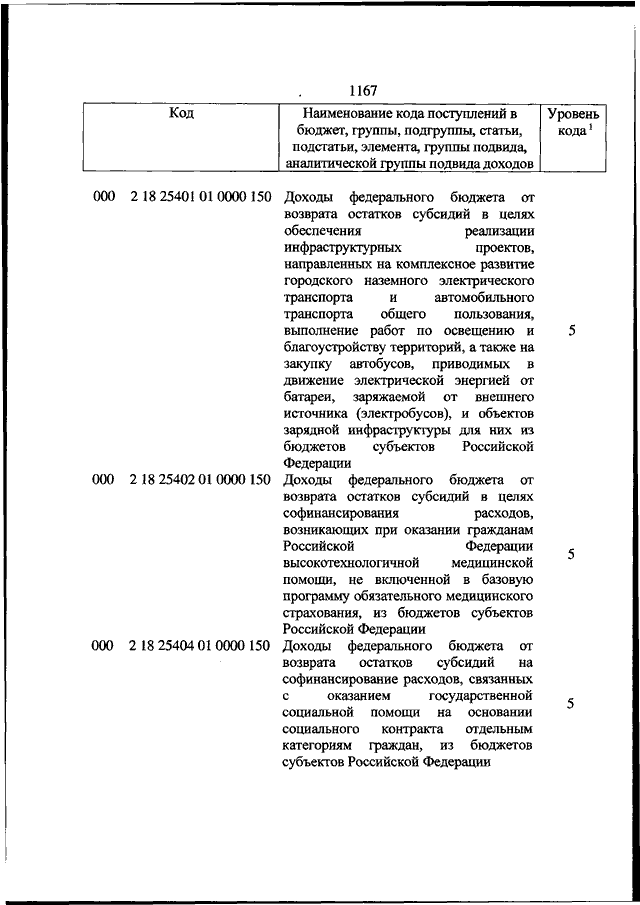 1167

| Код | Наименование кода поступлений в бюджет, группы, подгруппы, статьи, подстатьи, элемента, группы подвида, аналитической группы подвида доходов | Уровень кода $^1$ |
|---|---|---|
| 000 2 18 25401 01 0000 150 | Доходы федерального бюджета от возврата остатков субсидий в целях обеспечения реализации инфраструктурных проектов, направленных на комплексное развитие городского наземного электрического транспорта и автомобильного транспорта общего пользования, выполнение работ по освещению и благоустройству территорий, а также на закупку автобусов, приводимых в движение электрической энергией от батареи, заряжаемой от внешнего источника (электробусов), и объектов зарядной инфраструктуры для них из бюджетов субъектов Российской Федерации | 5 |
| 000 2 18 25402 01 0000 150 | Доходы федерального бюджета от возврата остатков субсидий в целях софинансирования расходов, возникающих при оказании гражданам Российской Федерации высокотехнологичной медицинской помощи, не включенной в базовую программу обязательного медицинского страхования, из бюджетов субъектов Российской Федерации | 5 |
| 000 2 18 25404 01 0000 150 | Доходы федерального бюджета от возврата остатков субсидий на софинансирование расходов, связанных с оказанием государственной социальной помощи на основании социального контракта отдельным категориям граждан, из бюджетов субъектов Российской Федерации | 5 |